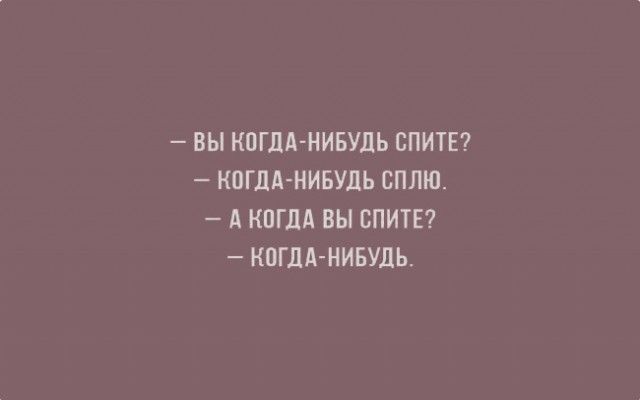 — ВЫ КОГДА-НИБУДЬ СПИТЕ?
— КОГДА-НИБУДЬ СПЛЮ.
— А КОГДА ВЫ СПИТЕ?
— КОГДА-НИБУДЬ.